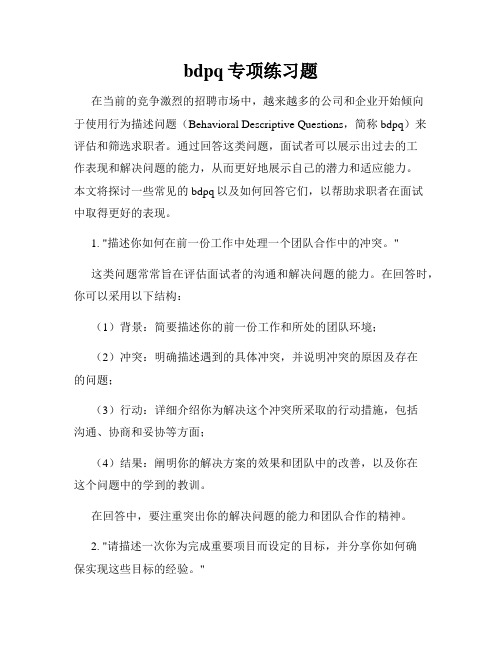 bdpq 专项练习题

在当前的竞争激烈的招聘市场中，越来越多的公司和企业开始倾向于使用行为描述问题（Behavioral Descriptive Questions，简称 bdpq）来评估和筛选求职者。通过回答这类问题，面试者可以展示出过去的工作表现和解决问题的能力，从而更好地展示自己的潜力和适应能力。本文将探讨一些常见的 bdpq 以及如何回答它们，以帮助求职者在面试中取得更好的表现。

1. "描述你如何在前一份工作中处理一个团队合作中的冲突。"

这类问题常常旨在评估面试者的沟通和解决问题的能力。在回答时，你可以采用以下结构：

（1）背景：简要描述你的前一份工作和所处的团队环境；

（2）冲突：明确描述遇到的具体冲突，并说明冲突的原因及存在的问题；

（3）行动：详细介绍你为解决这个冲突所采取的行动措施，包括沟通、协商和妥协等方面；

（4）结果：阐明你的解决方案的效果和团队中的改善，以及你在这个问题中的学到的教训。

在回答中，要注重突出你的解决问题的能力和团队合作的精神。

2. "请描述一次你为完成重要项目而设定的目标，并分享你如何确保实现这些目标的经验。"